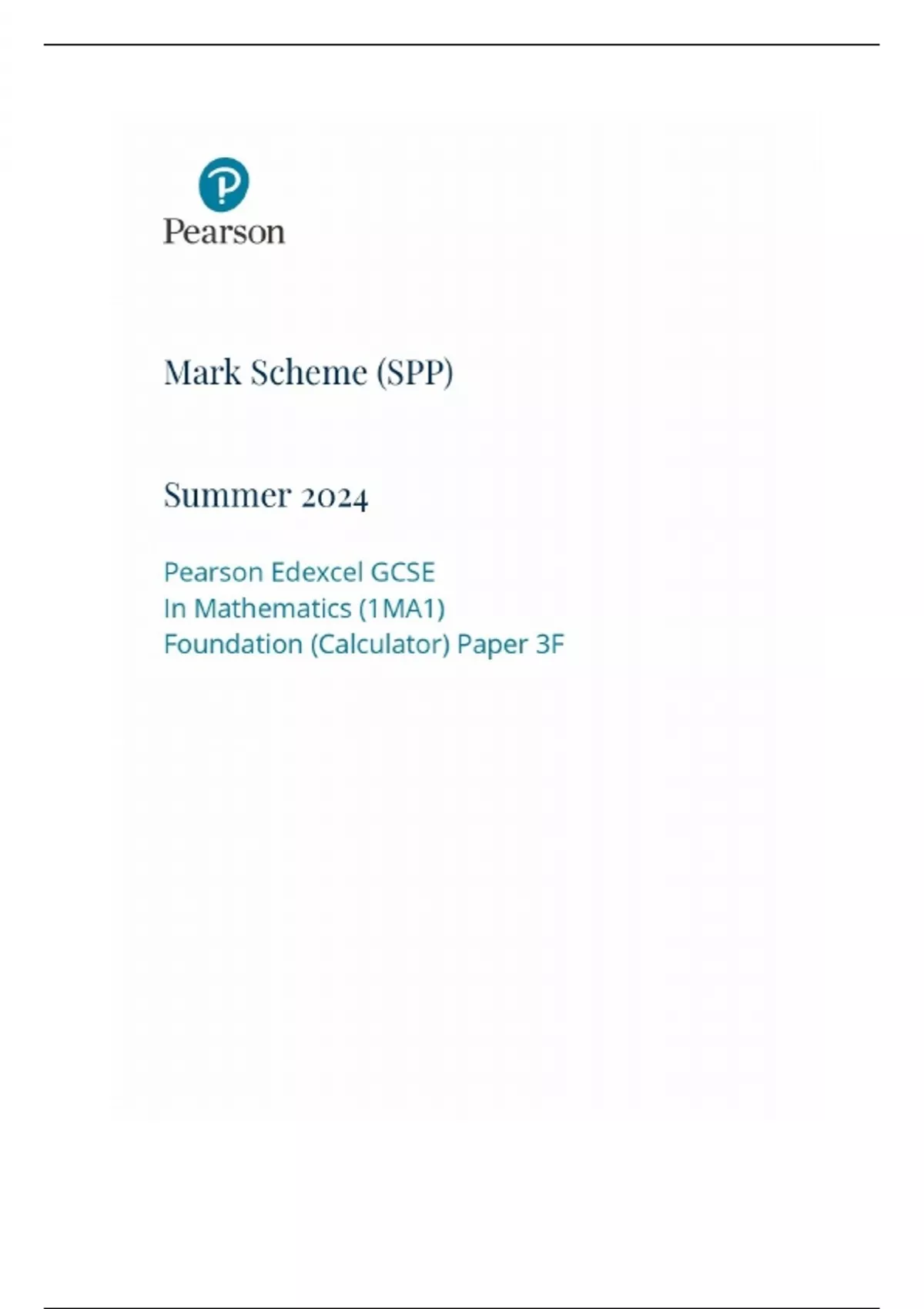 Pearson

Mark Scheme (SPP)

Summer 2024

Pearson Edexcel GCSE
In Mathematics (1MA1)
Foundation (Calculator) Paper 3F